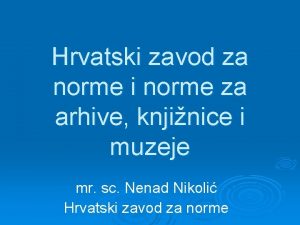 Hrvatski zavod za norme i norme za arhive, knjižnice i muzeje

mr. sc. Nenad Nikolić
Hrvatski zavod za norme